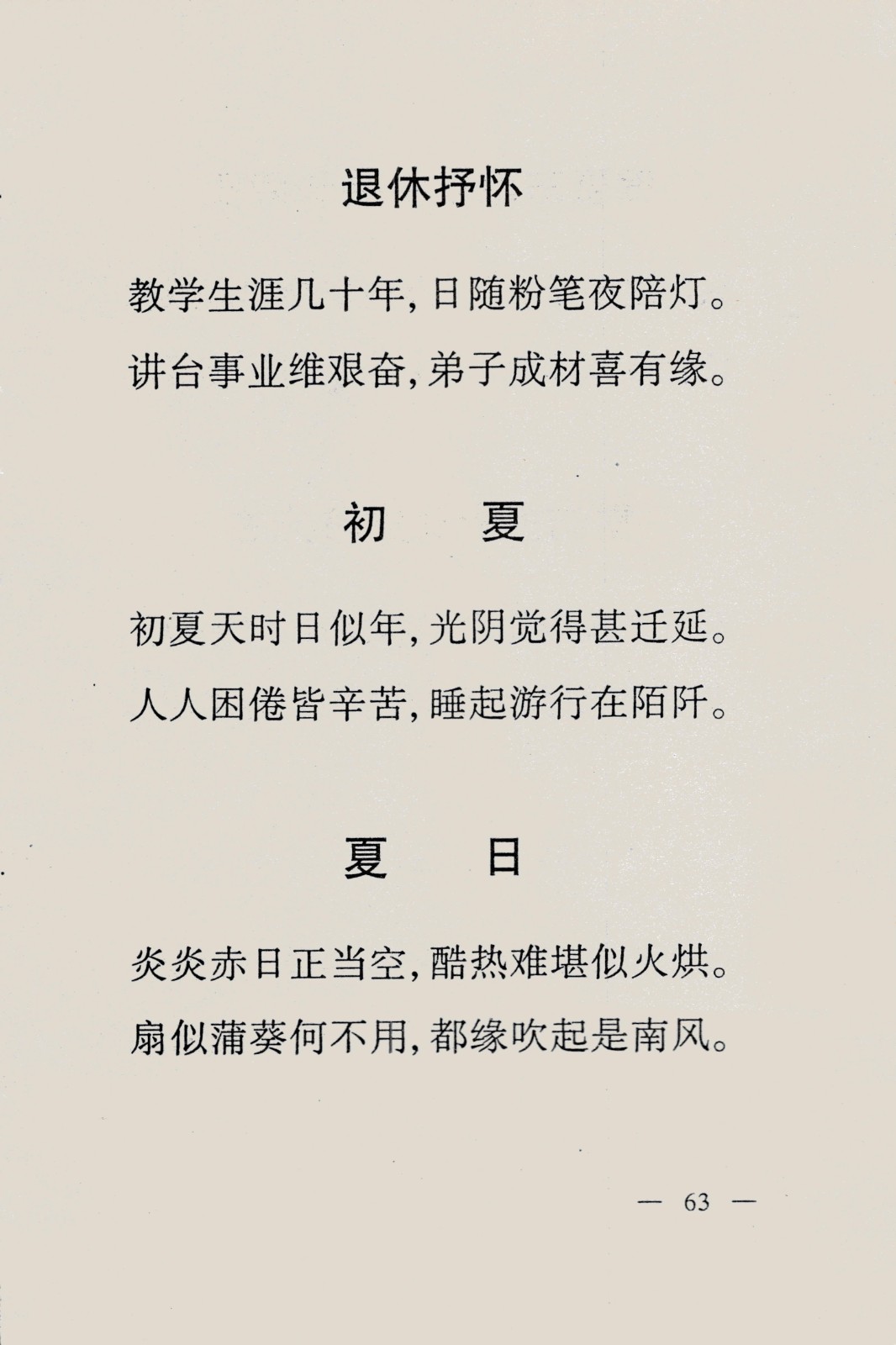 退休抒怀

教学生涯几十年，日随粉笔夜陪灯。
讲台事业维艰奋，弟子成材喜有缘。

初　夏

初夏天时日似年，光阴觉得甚迁延。
人人困倦皆辛苦，睡起游行在陌阡。

夏　日

炎炎赤日正当空，酷热难堪似火烘。
扇似蒲葵何不用，都缘吹起是南风。

— 63 —